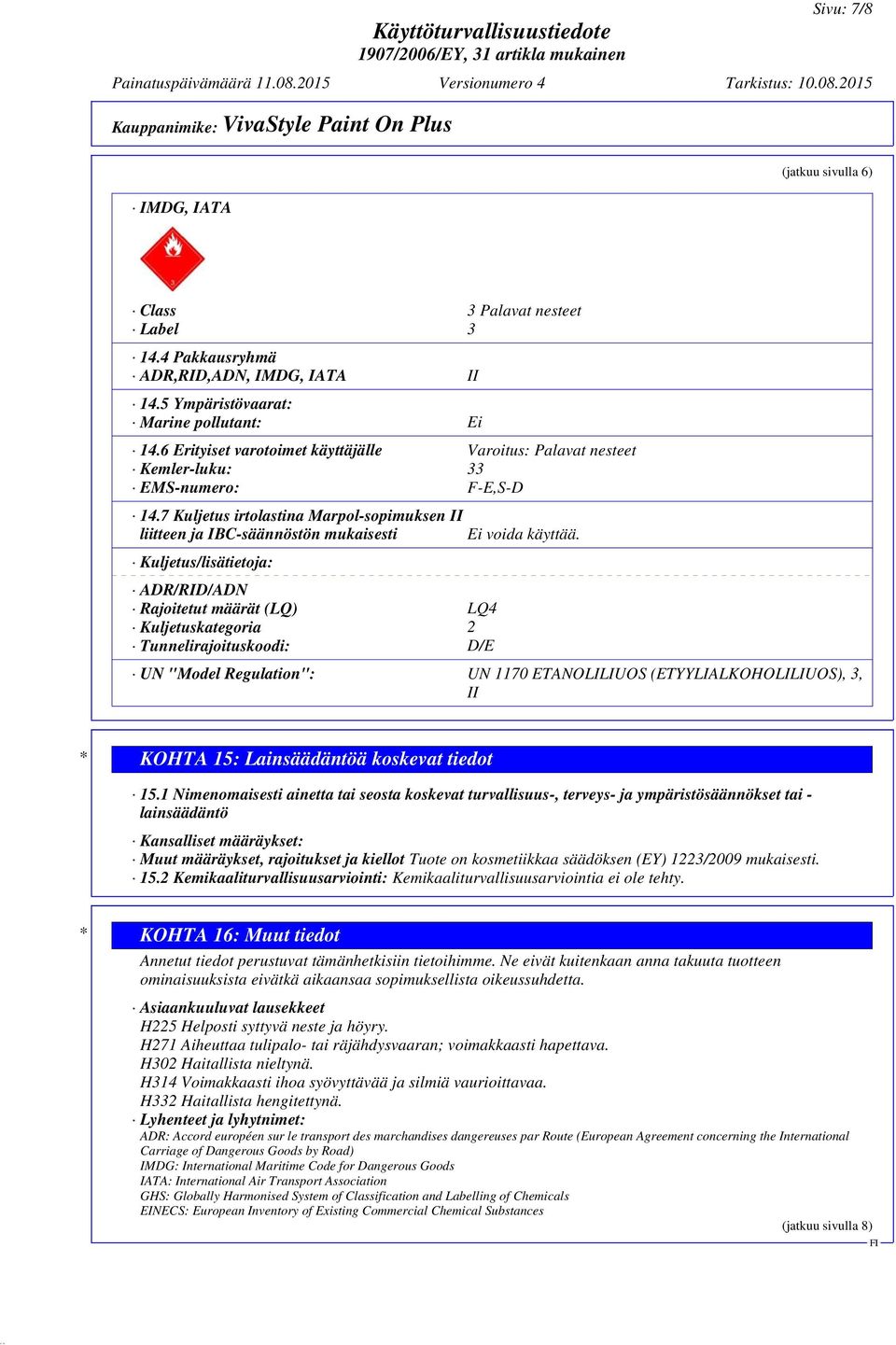 Sivu: 7/8

Käyttöturvallisuustiedote
1907/2006/EY, 31 artikla mukainen

Painatuspäivämäärä 11.08.2015 Versionumero 4 Tarkistus: 10.08.2015

Kauppanimike: VivaStyle Paint On Plus

(jatkuu sivulla 6)

· IMDG, IATA

3

· Class 3 Palavat nesteet
· Label 3

· 14.4 Pakkausryhmä
· ADR,RID,ADN, IMDG, IATA II

· 14.5 Ympäristövaarat:
· Marine pollutant: Ei

· 14.6 Erityiset varotoimet käyttäjälle Varoitus: Palavat nesteet
· Kemler-luku: 33
· EMS-numero: F-E,S-D

· 14.7 Kuljetus irtolastina Marpol-sopimuksen II liitteen ja IBC-säännöstön mukaisesti Ei voida käyttää.

· Kuljetus/lisätietoja:

· ADR/RID/ADN
· Rajoitetut määrät (LQ) LQ4
· Kuljetuskategoria 2
· Tunnelirajoituskoodi: D/E

· UN "Model Regulation": UN 1170 ETANOLILIUOS (ETYYLIALKOHOLILIUOS), 3, II

* KOHTA 15: Lainsäädäntöä koskevat tiedot

· 15.1 Nimenomaisesti ainetta tai seosta koskevat turvallisuus-, terveys- ja ympäristösäännökset tai -lainsäädäntö

· Kansalliset määräykset:
· Muut määräykset, rajoitukset ja kiellot Tuote on kosmetiikkaa säädöksen (EY) 1223/2009 mukaisesti.
· 15.2 Kemikaaliturvallisuusarviointi: Kemikaaliturvallisuusarviointia ei ole tehty.

* KOHTA 16: Muut tiedot

Annetut tiedot perustuvat tämänhetkisiin tietoihimme. Ne eivät kuitenkaan anna takuuta tuotteen ominaisuuksista eivätkä aikaansaa sopimuksellista oikeussuhdetta.

· Asiaankuuluvat lausekkeet
H225 Helposti syttyvä neste ja höyry.
H271 Aiheuttaa tulipalo- tai räjähdysvaaran; voimakkaasti hapettava.
H302 Haitallista nieltynä.
H314 Voimakkaasti ihoa syövyttävää ja silmiä vaurioittavaa.
H332 Haitallista hengitettynä.
· Lyhenteet ja lyhytnimet:
ADR: Accord européen sur le transport des marchandises dangereuses par Route (European Agreement concerning the International Carriage of Dangerous Goods by Road)
IMDG: International Maritime Code for Dangerous Goods
IATA: International Air Transport Association
GHS: Globally Harmonised System of Classification and Labelling of Chemicals
EINECS: European Inventory of Existing Commercial Chemical Substances

(jatkuu sivulla 8)
FI